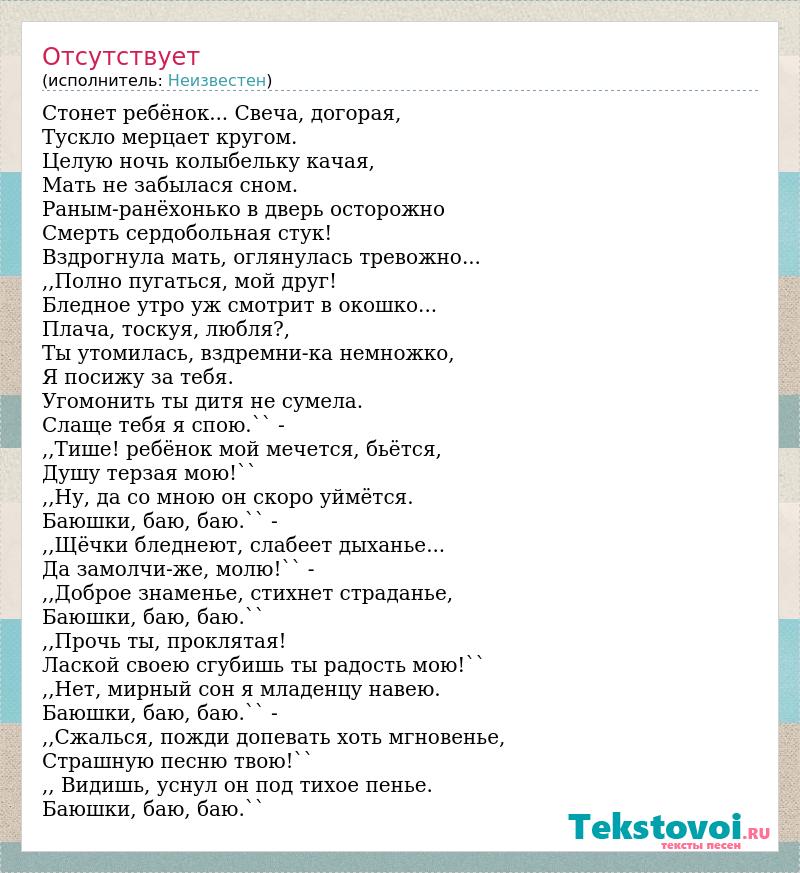 Отсутствует
(исполнитель: Неизвестен)

Стонет ребёнок... Свеча, догорая,
Тускло мерцает кругом.
Целую ночь колыбельку качая,
Мать не забылася сном.
Раным-ранёхонько в дверь осторожно
Смерть сердобольная стук!
Вздрогнула мать, оглянулась тревожно...
,,Полно пугаться, мой друг!
Бледное утро уж смотрит в окошко...
Плача, тоскуя, любля?,
Ты утомилась, вздремни-ка немножко,
Я посижу за тебя.
Угомонить ты дитя не сумела.
Слаще тебя я спою.`` -
,,Тише! ребёнок мой мечется, бьётся,
Душу терзая мою!``
,,Ну, да со мною он скоро уймётся.
Баюшки, баю, баю.`` -
,,Щёчки бледнеют, слабеет дыханье...
Да замолчи-же, молю!`` -
,,Доброе знаменье, стихнет страданье,
Баюшки, баю, баю.``
,,Прочь ты, проклятая!
Лаской своею сгубишь ты радость мою!``
,,Нет, мирный сон я младенцу навею.
Баюшки, баю, баю.`` -
,,Сжалься, пожди допевать хоть мгновенье,
Страшную песню твою!``
,, Видишь, уснул он под тихое пенье.
Баюшки, баю, баю.``

Tekstovoi.RU
тексты песен